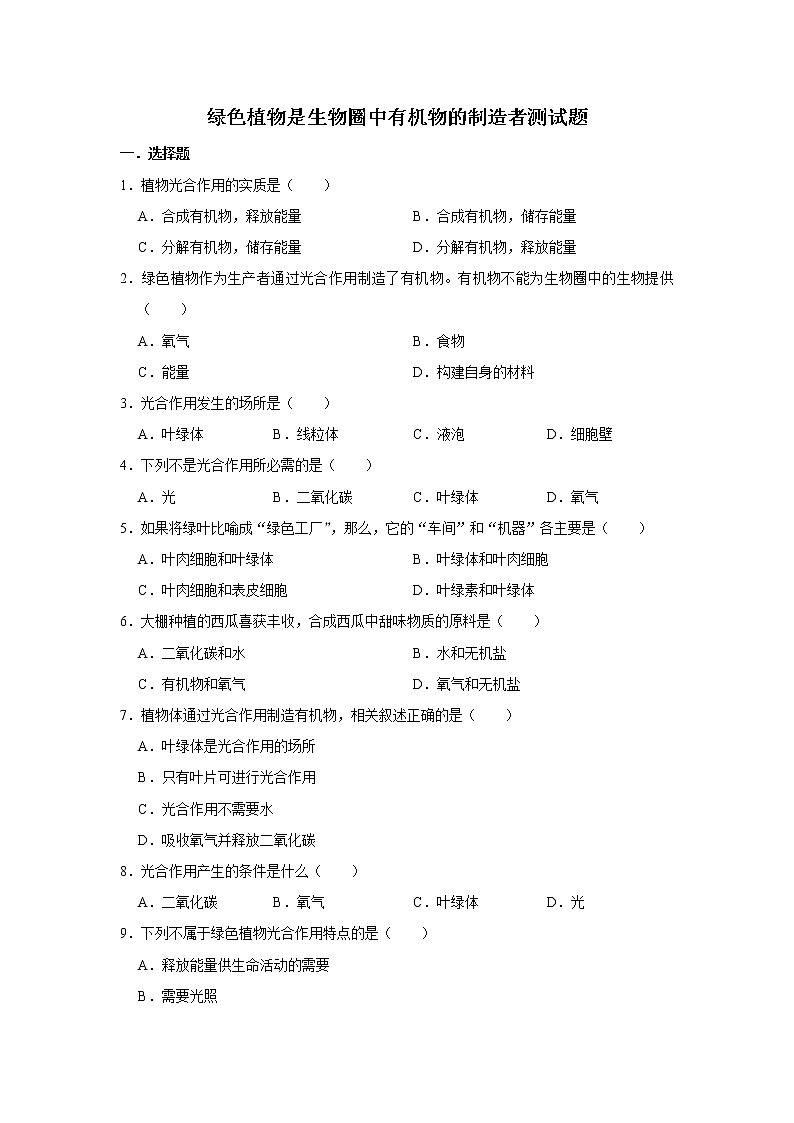 绿色植物是生物圈中有机物的制造者测试题

一．选择题

1．植物光合作用的实质是（　　）

A．合成有机物，释放能量　　B．合成有机物，储存能量

C．分解有机物，储存能量　　D．分解有机物，释放能量

2．绿色植物作为生产者通过光合作用制造了有机物。有机物不能为生物圈中的生物提供（　　）

A．氧气　　B．食物

C．能量　　D．构建自身的材料

3．光合作用发生的场所是（　　）

A．叶绿体　　B．线粒体　　C．液泡　　D．细胞壁

4．下列不是光合作用所必需的是（　　）

A．光　　B．二氧化碳　　C．叶绿体　　D．氧气

5．如果将绿叶比喻成“绿色工厂”，那么，它的“车间”和“机器”各主要是（　　）

A．叶肉细胞和叶绿体　　B．叶绿体和叶肉细胞

C．叶肉细胞和表皮细胞　　D．叶绿素和叶绿体

6．大棚种植的西瓜喜获丰收，合成西瓜中甜味物质的原料是（　　）

A．二氧化碳和水　　B．水和无机盐

C．有机物和氧气　　D．氧气和无机盐

7．植物体通过光合作用制造有机物，相关叙述正确的是（　　）

A．叶绿体是光合作用的场所

B．只有叶片可进行光合作用

C．光合作用不需要水

D．吸收氧气并释放二氧化碳

8．光合作用产生的条件是什么（　　）

A．二氧化碳　　B．氧气　　C．叶绿体　　D．光

9．下列不属于绿色植物光合作用特点的是（　　）

A．释放能量供生命活动的需要

B．需要光照